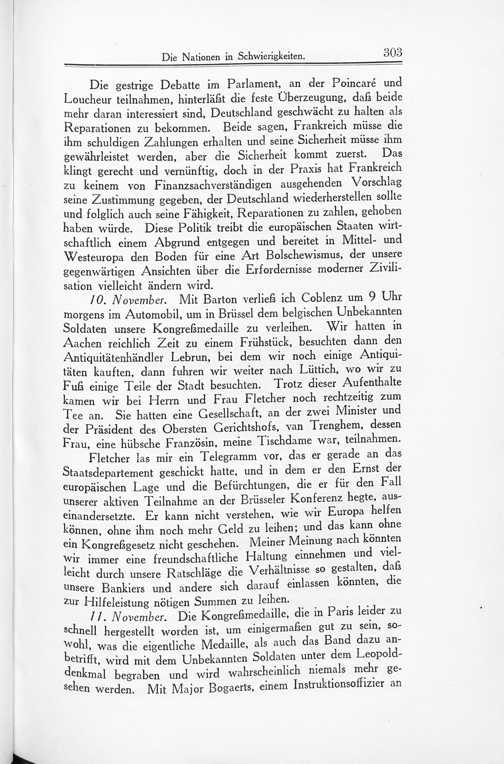 Die Nationen in Schwierigkeiten. 303

Die gestrige Debatte im Parlament, an der Poincaré und Loucheur teilnahmen, hinterläßt die feste Überzeugung, daß beide mehr daran interessiert sind, Deutschland geschwächt zu halten als Reparationen zu bekommen. Beide sagen, Frankreich müsse die ihm schuldigen Zahlungen erhalten und seine Sicherheit müsse ihm gewährleistet werden, aber die Sicherheit kommt zuerst. Das klingt gerecht und vernünftig, doch in der Praxis hat Frankreich zu keinem von Finanzsachverständigen ausgehenden Vorschlag seine Zustimmung gegeben, der Deutschland wiederherstellen sollte und folglich auch seine Fähigkeit, Reparationen zu zahlen, gehoben haben würde. Diese Politik treibt die europäischen Staaten wirtschaftlich einem Abgrund entgegen und bereitet in Mittel- und Westeuropa den Boden für eine Art Bolschewismus, der unsere gegenwärtigen Ansichten über die Erfordernisse moderner Zivilisation vielleicht ändern wird.

10. November. Mit Barton verließ ich Coblenz um 9 Uhr morgens im Automobil, um in Brüssel dem belgischen Unbekannten Soldaten unsere Kongreßmedaille zu verleihen. Wir hatten in Aachen reichlich Zeit zu einem Frühstück, besuchten dann den Antiquitätenhändler Lebrun, bei dem wir noch einige Antiquitäten kauften, dann fuhren wir weiter nach Lüttich, wo wir zu Fuß einige Teile der Stadt besuchten. Trotz dieser Aufenthalte kamen wir bei Herrn und Frau Fletcher noch rechtzeitig zum Tee an. Sie hatten eine Gesellschaft, an der zwei Minister und der Präsident des Obersten Gerichtshofs, van Trenghem, dessen Frau, eine hübsche Französin, meine Tischdame war, teilnahmen.

Fletcher las mir ein Telegramm vor, das er gerade an das Staatsdepartement geschickt hatte, und in dem er den Ernst der europäischen Lage und die Befürchtungen, die er für den Fall unserer aktiven Teilnahme an der Brüsseler Konferenz hegte, auseinandersetzte. Er kann nicht verstehen, wie wir Europa helfen können, ohne ihm noch mehr Geld zu leihen; und das kann ohne ein Kongreßgesetz nicht geschehen. Meiner Meinung nach könnten wir immer eine freundschaftliche Haltung einnehmen und vielleicht durch unsere Ratschläge die Verhältnisse so gestalten, daß unsere Bankiers und andere sich darauf einlassen könnten, die zur Hilfeleistung nötigen Summen zu leihen.

11. November. Die Kongreßmedaille, die in Paris leider zu schnell hergestellt worden ist, um einigermaßen gut zu sein, sowohl, was die eigentliche Medaille, als auch das Band dazu anbetrifft, wird mit dem Unbekannten Soldaten unter dem Leopolddenkmal begraben und wird wahrscheinlich niemals mehr gesehen werden. Mit Major Bogaerts, einem Instruktionsoffizier an